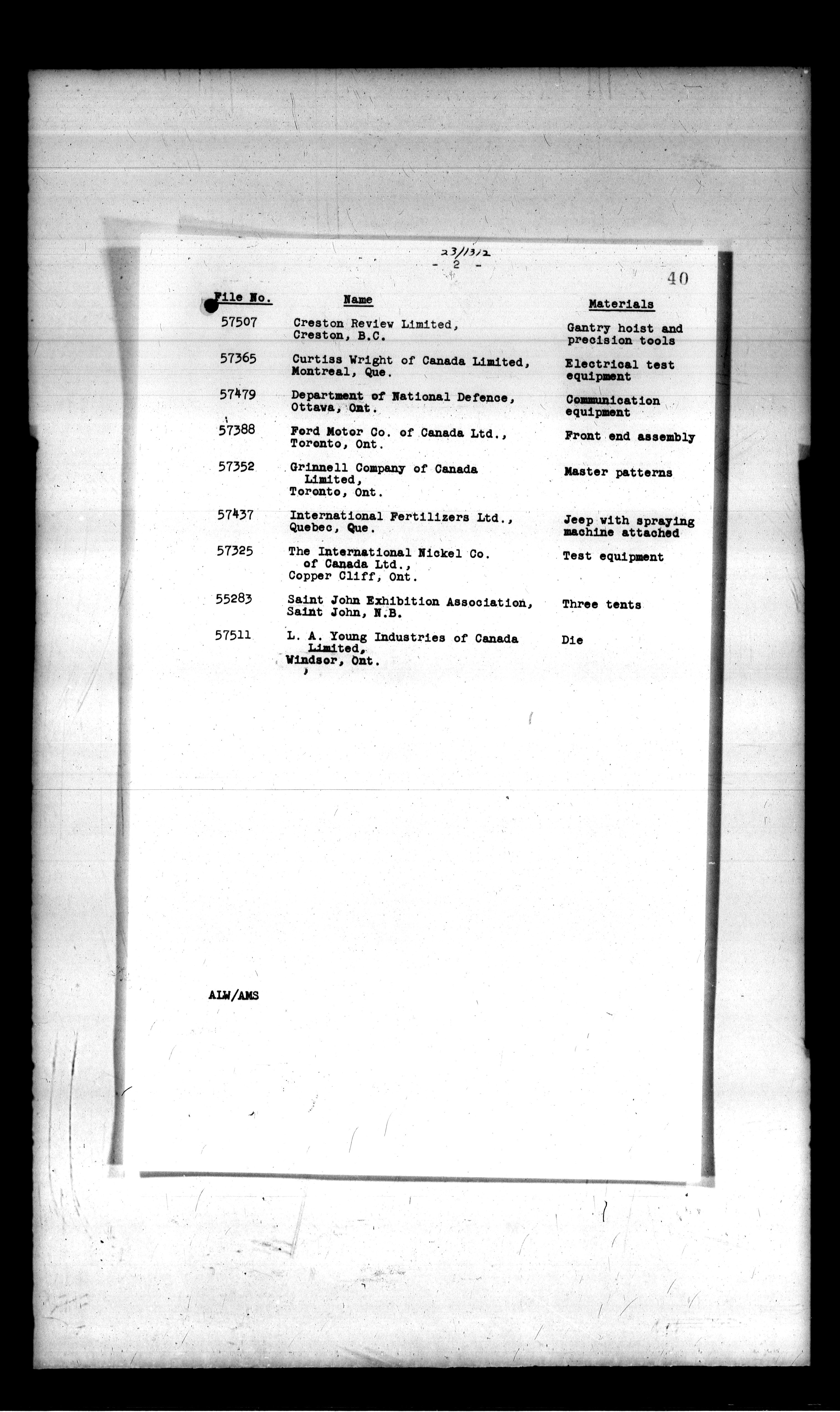 23/13/2

- 2 -

40

| File No. | Name | Materials |
|---|---|---|
| 57507 | Creston Review Limited, Creston, B.C. | Gantry hoist and precision tools |
| 57365 | Curtiss Wright of Canada Limited, Montreal, Que. | Electrical test equipment |
| 57479 | Department of National Defence, Ottawa, Ont. | Communication equipment |
| 57388 | Ford Motor Co. of Canada Ltd., Toronto, Ont. | Front end assembly |
| 57352 | Grinnell Company of Canada Limited, Toronto, Ont. | Master patterns |
| 57437 | International Fertilizers Ltd., Quebec, Que. | Jeep with spraying machine attached |
| 57325 | The International Nickel Co. of Canada Ltd., Copper Cliff, Ont. | Test equipment |
| 55283 | Saint John Exhibition Association, Saint John, N.B. | Three tents |
| 57511 | L. A. Young Industries of Canada Limited, Windsor, Ont. | Die |

ALW/AMS